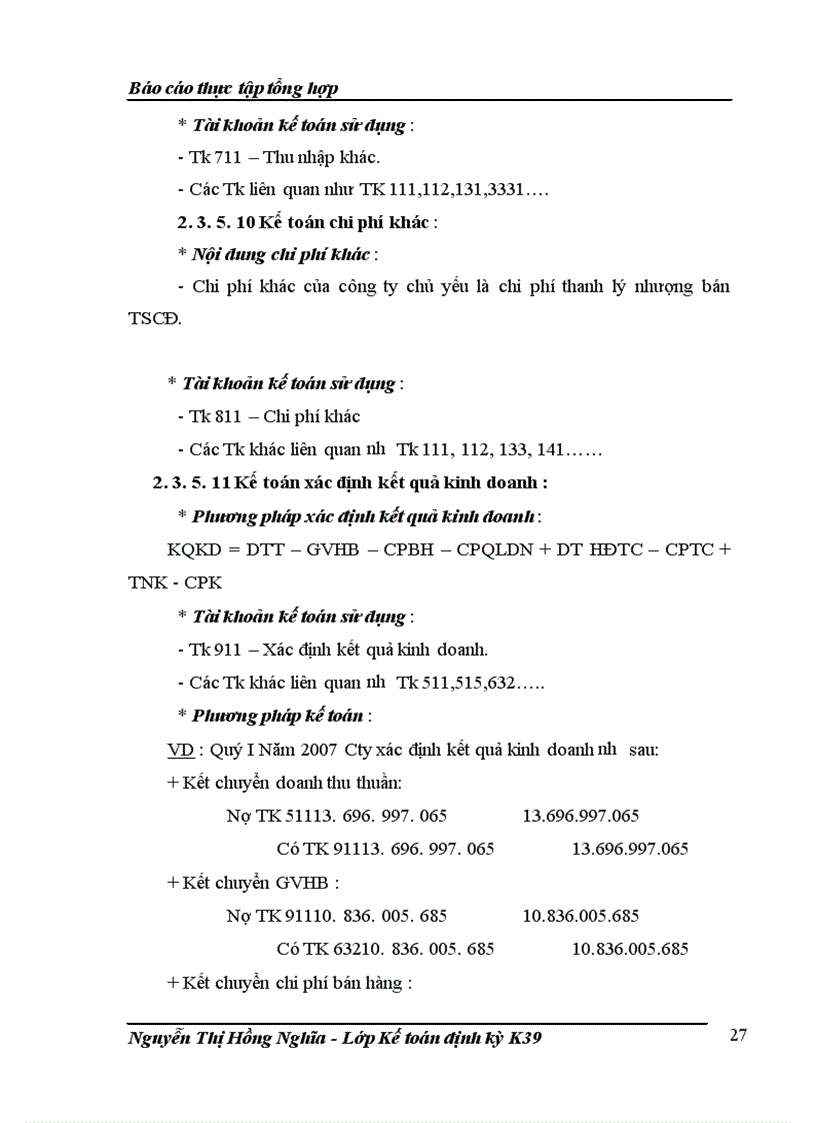 Báo cáo thực tập tổng hợp

* Tài khoản kế toán sử dụng :

- Tk 711 – Thu nhập khác.

- Các Tk liên quan như TK 111,112,131,3331….

2. 3. 5. 10 Kế toán chi phí khác :

* Nội dung chi phí khác :

- Chi phí khác của công ty chủ yếu là chi phí thanh lý nhượng bán TSCĐ.

* Tài khoản kế toán sử dụng :

- Tk 811 – Chi phí khác

- Các Tk khác liên quan nh Tk 111, 112, 133, 141……

2. 3. 5. 11 Kế toán xác định kết quả kinh doanh :

* Phương pháp xác định kết quả kinh doanh :

KQKD = DTT – GVHB – CPBH – CPQLDN + DT HĐTC – CPTC + TNK - CPK

* Tài khoản kế toán sử dụng :

- Tk 911 – Xác định kết quả kinh doanh.

- Các Tk khác liên quan nh Tk 511,515,632…..

* Phương pháp kế toán :

VD : Quý I Năm 2007 Cty xác định kết quả kinh doanh nh sau:

+ Kết chuyển doanh thu thuần:

Nợ TK 51113. 696. 997. 065 13.696.997.065

Có TK 91113. 696. 997. 065 13.696.997.065

+ Kết chuyển GVHB :

Nợ TK 91110. 836. 005. 685 10.836.005.685

Có TK 63210. 836. 005. 685 10.836.005.685

+ Kết chuyển chi phí bán hàng :

Nguyễn Thị Hồng Nghĩa - Lớp Kế toán định kỳ K39

27